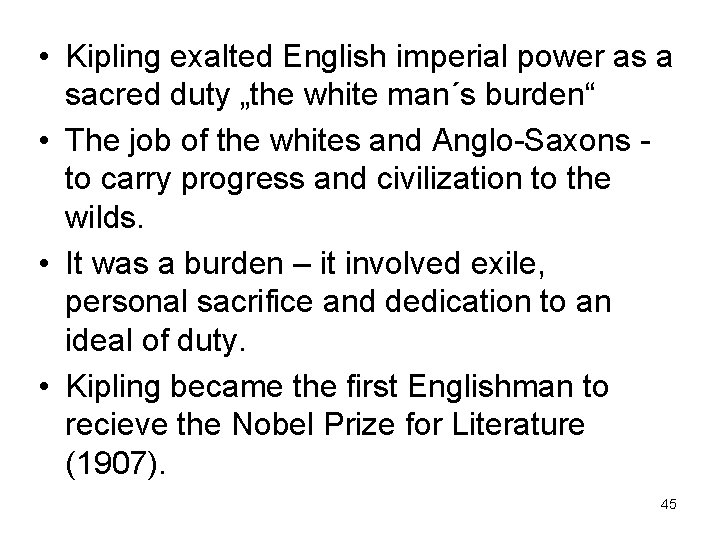 • Kipling exalted English imperial power as a sacred duty „the white man´s burden“

• The job of the whites and Anglo-Saxons - to carry progress and civilization to the wilds.

• It was a burden – it involved exile, personal sacrifice and dedication to an ideal of duty.

• Kipling became the first Englishman to recieve the Nobel Prize for Literature (1907).

45